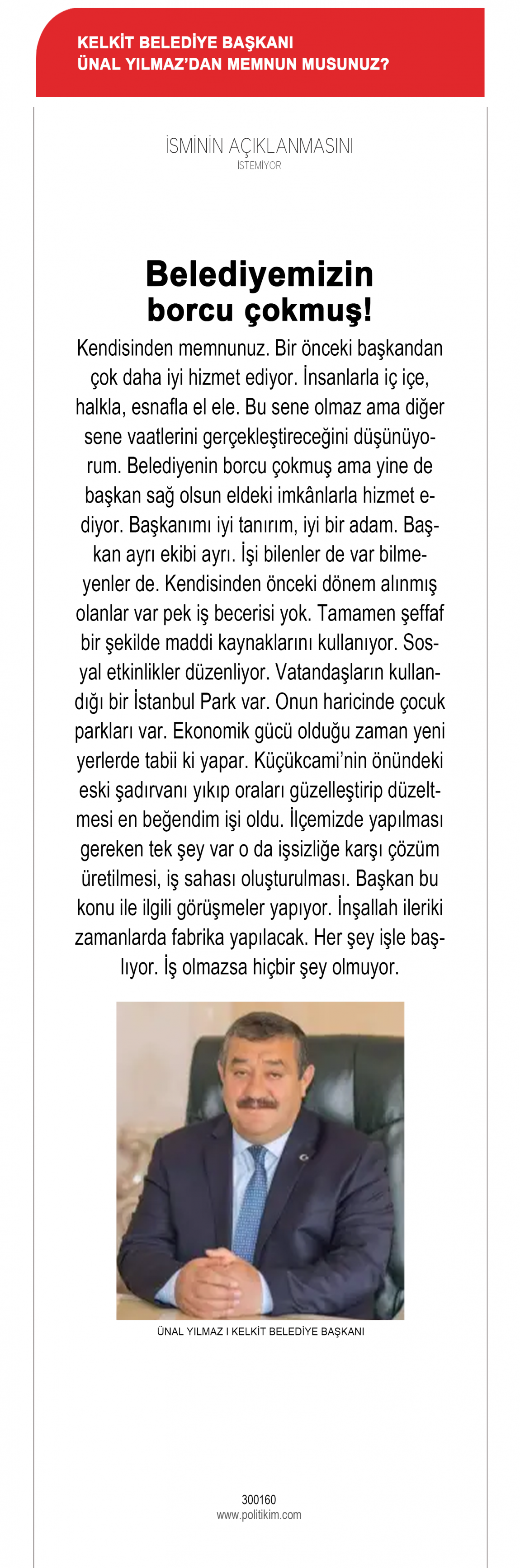 KELKİT BELEDİYE BAŞKANI
ÜNAL YILMAZ'DAN MEMNUN MUSUNUZ?

İSMİNİN AÇIKLANMASINI
İSTEMİYOR

Belediyemizin
borcu çokmuş!

Kendisinden memnunuz. Bir önceki başkandan çok daha iyi hizmet ediyor. İnsanlarla iç içe, halkla, esnafla el ele. Bu sene olmaz ama diğer sene vaatlerini gerçekleştireceğini düşünüyorum. Belediyenin borcu çokmuş ama yine de başkan sağ olsun eldeki imkânlarla hizmet ediyor. Başkanımı iyi tanırım, iyi bir adam. Başkan ayrı ekibi ayrı. İşi bilenler de var bilmeyenler de. Kendisinden önceki dönem alınmış olanlar var pek iş becerisi yok. Tamamen şeffaf bir şekilde maddi kaynaklarını kullanıyor. Sosyal etkinlikler düzenliyor. Vatandaşların kullandığı bir İstanbul Park var. Onun haricinde çocuk parkları var. Ekonomik gücü olduğu zaman yeni yerlerde tabii ki yapar. Küçükcami'nin önündeki eski şadırvanı yıkıp oraları güzelleştirip düzeltmesi en beğendim işi oldu. İlçemizde yapılması gereken tek şey var o da işsizliğe karşı çözüm üretilmesi, iş sahası oluşturulması. Başkan bu konu ile ilgili görüşmeler yapıyor. İnşallah ileriki zamanlarda fabrika yapılacak. Her şey işle başlıyor. İş olmazsa hiçbir şey olmuyor.

ÜNAL YILMAZ I KELKİT BELEDİYE BAŞKANI

300160
www.politikim.com